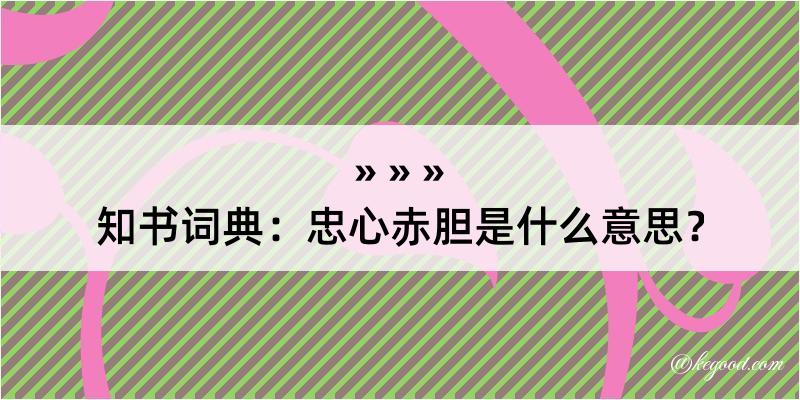 » » »

知书词典：忠心赤胆是什么意思？

@kegood.com